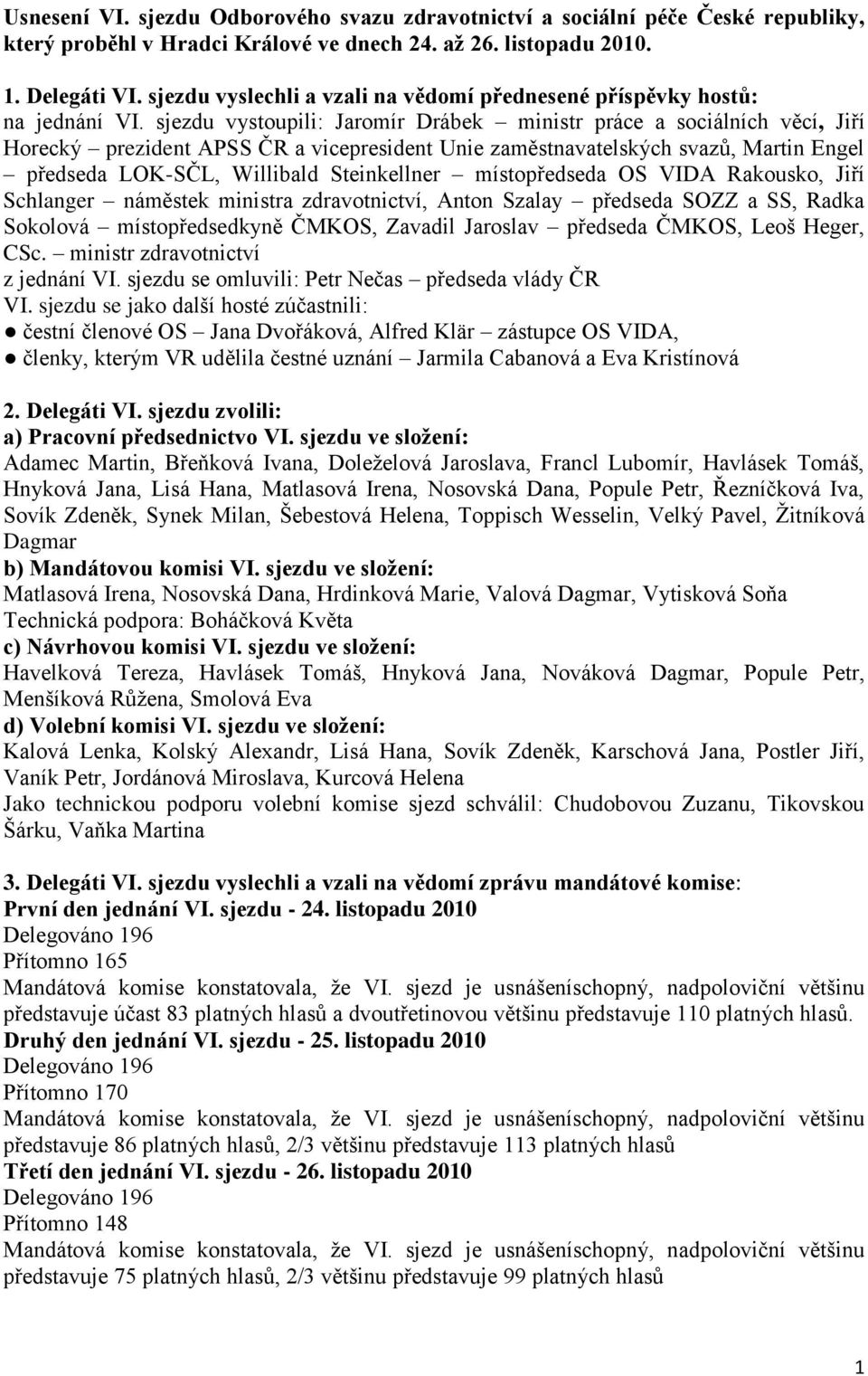 Usnesení VI. sjezdu Odborového svazu zdravotnictví a sociální péče České republiky, který proběhl v Hradci Králové ve dnech 24. až 26. listopadu 2010.

1. Delegáti VI. sjezdu vyslechli a vzali na vědomí přednesené příspěvky hostů:
na jednání VI. sjezdu vystoupili: Jaromír Drábek – ministr práce a sociálních věcí, Jiří Horecký – prezident APSS ČR a vicepresident Unie zaměstnavatelských svazů, Martin Engel – předseda LOK-SČL, Willibald Steinkellner – místopředseda OS VIDA Rakousko, Jiří Schlanger – náměstek ministra zdravotnictví, Anton Szalay – předseda SOZZ a SS, Radka Sokolová – místopředsedkyně ČMKOS, Zavadil Jaroslav – předseda ČMKOS, Leoš Heger, CSc. – ministr zdravotnictví
z jednání VI. sjezdu se omluvili: Petr Nečas – předseda vlády ČR
VI. sjezdu se jako další hosté zúčastnili:
● čestní členové OS – Jana Dvořáková, Alfred Klär – zástupce OS VIDA,
● členky, kterým VR udělila čestné uznání – Jarmila Cabanová a Eva Kristínová

2. Delegáti VI. sjezdu zvolili:
a) Pracovní předsednictvo VI. sjezdu ve složení:
Adamec Martin, Břeňková Ivana, Doleželová Jaroslava, Francl Lubomír, Havlásek Tomáš, Hnyková Jana, Lisá Hana, Matlasová Irena, Nosovská Dana, Popule Petr, Řezníčková Iva, Sovík Zdeněk, Synek Milan, Šebestová Helena, Toppisch Wesselin, Velký Pavel, Žitníková Dagmar
b) Mandátovou komisi VI. sjezdu ve složení:
Matlasová Irena, Nosovská Dana, Hrdinková Marie, Valová Dagmar, Vytisková Soňa
Technická podpora: Boháčková Květa
c) Návrhovou komisi VI. sjezdu ve složení:
Havelková Tereza, Havlásek Tomáš, Hnyková Jana, Nováková Dagmar, Popule Petr, Menšíková Růžena, Smolová Eva
d) Volební komisi VI. sjezdu ve složení:
Kalová Lenka, Kolský Alexandr, Lisá Hana, Sovík Zdeněk, Karschová Jana, Postler Jiří, Vaník Petr, Jordánová Miroslava, Kurcová Helena
Jako technickou podporu volební komise sjezd schválil: Chudobovou Zuzanu, Tikovskou Šárku, Vaňka Martina

3. Delegáti VI. sjezdu vyslechli a vzali na vědomí zprávu mandátové komise:
První den jednání VI. sjezdu - 24. listopadu 2010
Delegováno 196
Přítomno 165
Mandátová komise konstatovala, že VI. sjezd je usnášeníschopný, nadpoloviční většinu představuje účast 83 platných hlasů a dvoutřetinovou většinu představuje 110 platných hlasů.
Druhý den jednání VI. sjezdu - 25. listopadu 2010
Delegováno 196
Přítomno 170
Mandátová komise konstatovala, že VI. sjezd je usnášeníschopný, nadpoloviční většinu představuje 86 platných hlasů, 2/3 většinu představuje 113 platných hlasů
Třetí den jednání VI. sjezdu - 26. listopadu 2010
Delegováno 196
Přítomno 148
Mandátová komise konstatovala, že VI. sjezd je usnášeníschopný, nadpoloviční většinu představuje 75 platných hlasů, 2/3 většinu představuje 99 platných hlasů

1